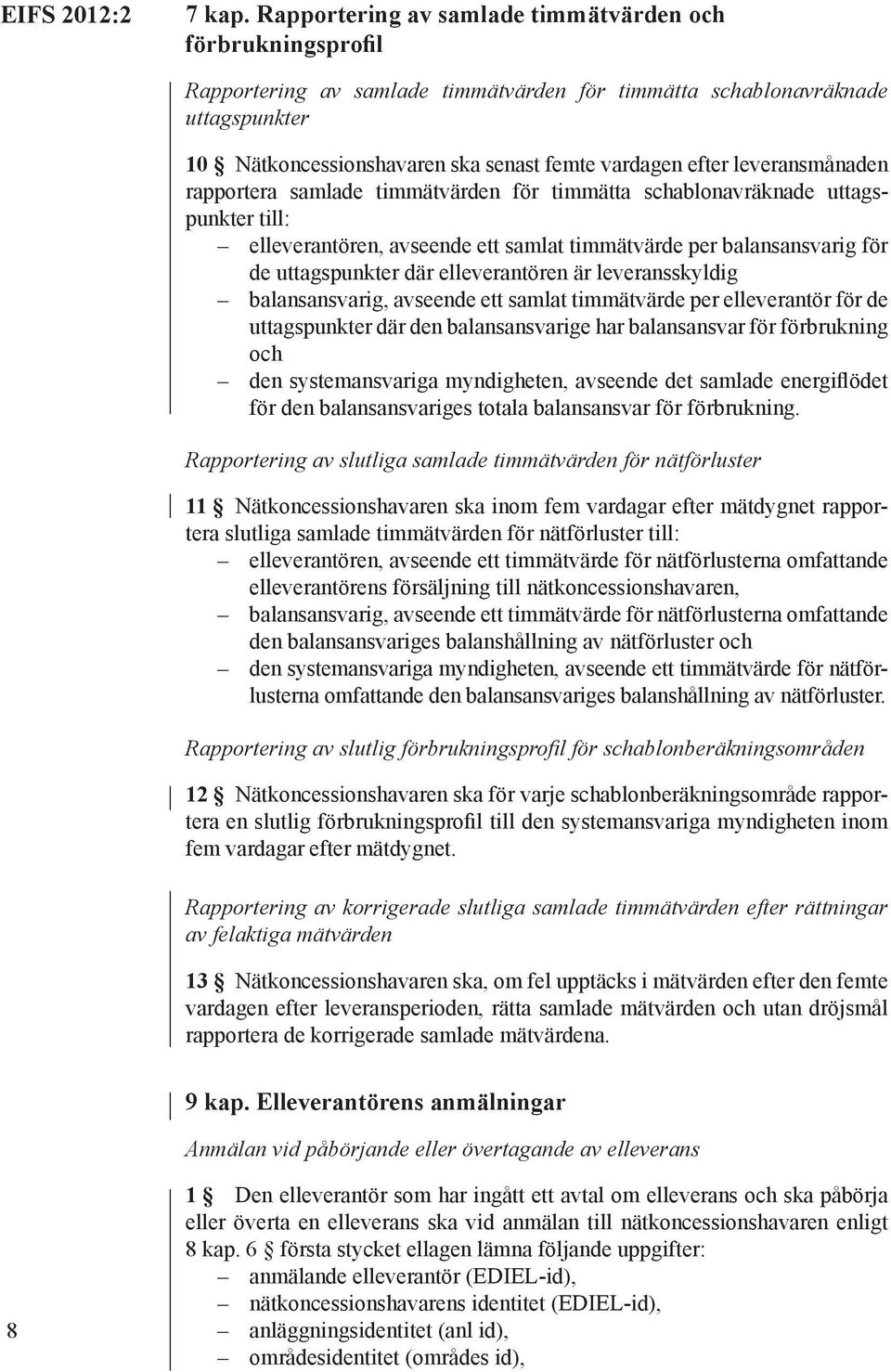 EIFS 2012:2

7 kap. Rapportering av samlade timmätvärden och förbrukningsprofil

Rapportering av samlade timmätvärden för timmätta schablonavräknade uttagspunkter

10 § Nätkoncessionshavaren ska senast femte vardagen efter leveransmånaden rapportera samlade timmätvärden för timmätta schablonavräknade uttagspunkter till:
– elleverantören, avseende ett samlat timmätvärde per balansansvarig för de uttagspunkter där elleverantören är leveransskyldig
– balansansvarig, avseende ett samlat timmätvärde per elleverantör för de uttagspunkter där den balansansvarige har balansansvar för förbrukning och
– den systemansvariga myndigheten, avseende det samlade energiflödet för den balansansvariges totala balansansvar för förbrukning.

Rapportering av slutliga samlade timmätvärden för nätförluster

11 § Nätkoncessionshavaren ska inom fem vardagar efter mätdygnet rapportera slutliga samlade timmätvärden för nätförluster till:
– elleverantören, avseende ett timmätvärde för nätförlusterna omfattande elleverantörens försäljning till nätkoncessionshavaren,
– balansansvarig, avseende ett timmätvärde för nätförlusterna omfattande den balansansvariges balanshållning av nätförluster och
– den systemansvariga myndigheten, avseende ett timmätvärde för nätförlusterna omfattande den balansansvariges balanshållning av nätförluster.

Rapportering av slutlig förbrukningsprofil för schablonberäkningsområden

12 § Nätkoncessionshavaren ska för varje schablonberäkningsområde rapportera en slutlig förbrukningsprofil till den systemansvariga myndigheten inom fem vardagar efter mätdygnet.

Rapportering av korrigerade slutliga samlade timmätvärden efter rättningar av felaktiga mätvärden

13 § Nätkoncessionshavaren ska, om fel upptäcks i mätvärden efter den femte vardagen efter leveransperioden, rätta samlade mätvärden och utan dröjsmål rapportera de korrigerade samlade mätvärdena.

9 kap. Elleverantörens anmälningar

Anmälan vid påbörjande eller övertagande av elleverans

1 § Den elleverantör som har ingått ett avtal om elleverans och ska påbörja eller överta en elleverans ska vid anmälan till nätkoncessionshavaren enligt 8 kap. 6 § första stycket ellagen lämna följande uppgifter:
– anmälande elleverantör (EDIEL-id),
– nätkoncessionshavarens identitet (EDIEL-id),
– anläggningsidentitet (anl id),
– områdesidentitet (områdes id),

8